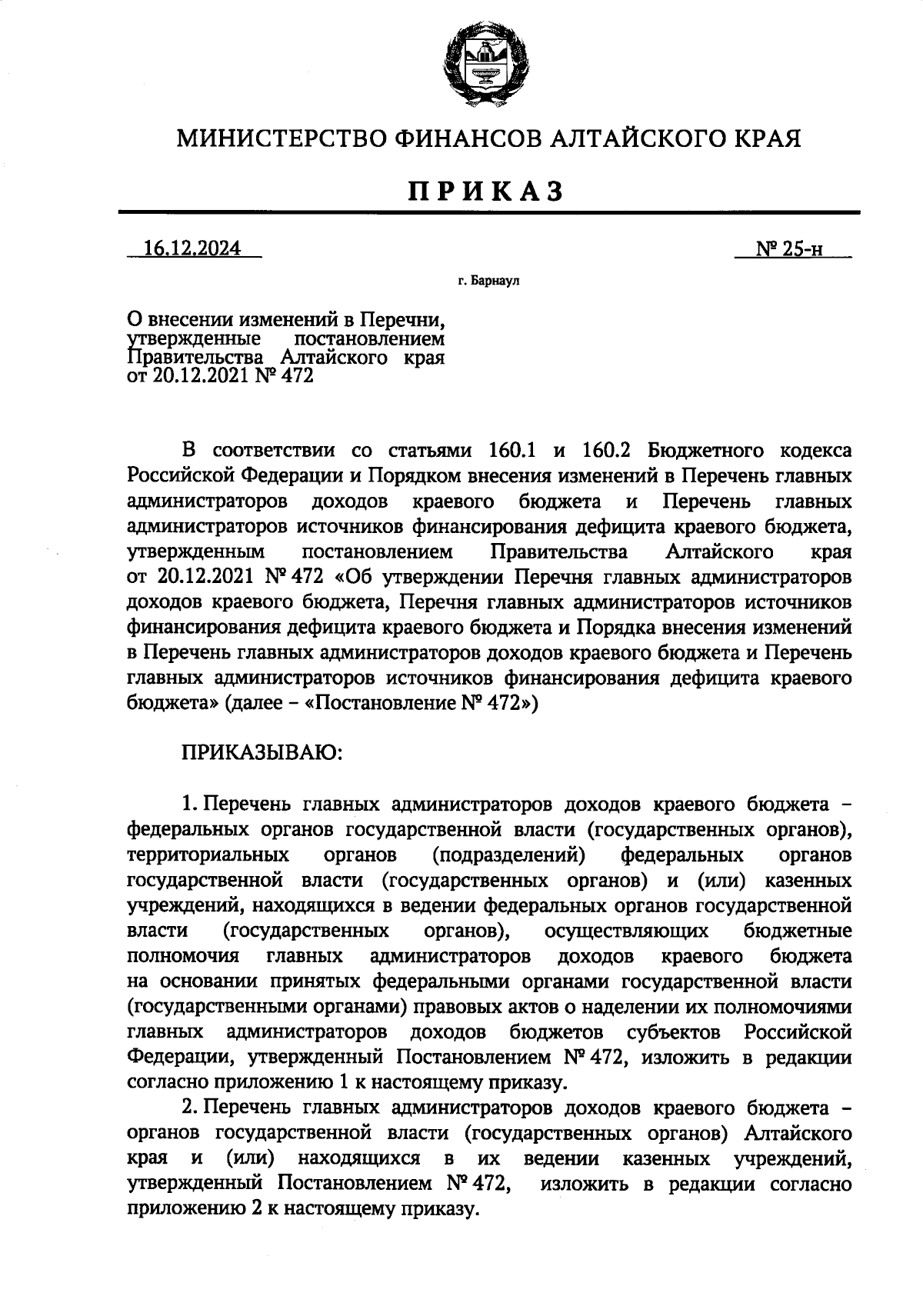 МИНИСТЕРСТВО ФИНАНСОВ АЛТАЙСКОГО КРАЯ

ПРИКАЗ

16.12.2024

№ 25-н

г. Барнаул

О внесении изменений в Перечни, утвержденные постановлением Правительства Алтайского края от 20.12.2021 № 472

В соответствии со статьями 160.1 и 160.2 Бюджетного кодекса Российской Федерации и Порядком внесения изменений в Перечень главных администраторов доходов краевого бюджета и Перечень главных администраторов источников финансирования дефицита краевого бюджета, утвержденным постановлением Правительства Алтайского края от 20.12.2021 № 472 «Об утверждении Перечня главных администраторов доходов краевого бюджета, Перечня главных администраторов источников финансирования дефицита краевого бюджета и Порядка внесения изменений в Перечень главных администраторов доходов краевого бюджета и Перечень главных администраторов источников финансирования дефицита краевого бюджета» (далее – «Постановление № 472»)

ПРИКАЗЫВАЮ:

1. Перечень главных администраторов доходов краевого бюджета – федеральных органов государственной власти (государственных органов), территориальных органов (подразделений) федеральных органов государственной власти (государственных органов) и (или) казенных учреждений, находящихся в ведении федеральных органов государственной власти (государственных органов), осуществляющих бюджетные полномочия главных администраторов доходов краевого бюджета на основании принятых федеральными органами государственной власти (государственными органами) правовых актов о наделении их полномочиями главных администраторов доходов бюджетов субъектов Российской Федерации, утвержденный Постановлением № 472, изложить в редакции согласно приложению 1 к настоящему приказу.

2. Перечень главных администраторов доходов краевого бюджета – органов государственной власти (государственных органов) Алтайского края и (или) находящихся в их ведении казенных учреждений, утвержденный Постановлением № 472, изложить в редакции согласно приложению 2 к настоящему приказу.